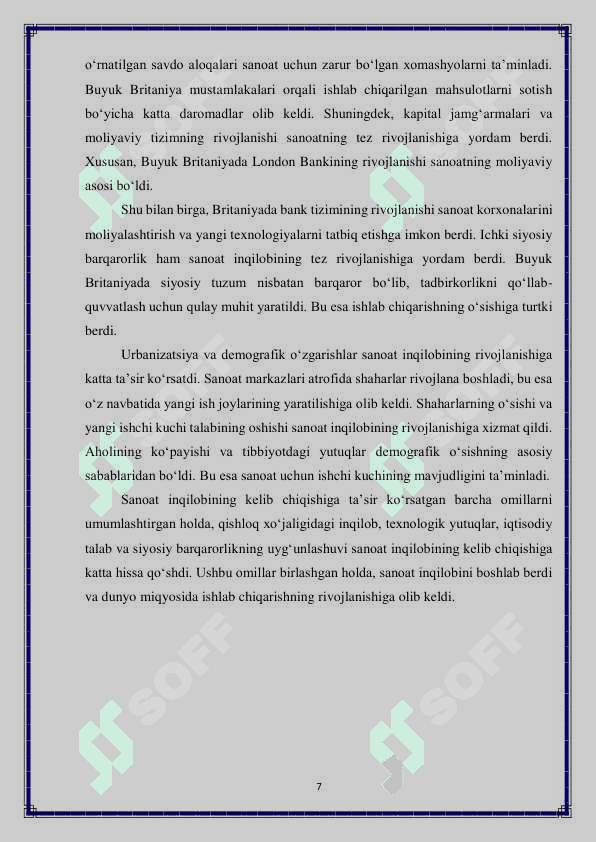 o‘rnatilgan savdo aloqalari sanoat uchun zarur bo‘lgan xomashyolarni ta’minladi. Buyuk Britaniya mustamlakalari orqali ishlab chiqarilgan mahsulotlarni sotish bo‘yicha katta daromadlar olib keldi. Shuningdek, kapital jamg‘armalari va moliyaviy tizimning rivojlanishi sanoatning tez rivojlanishiga yordam berdi. Xususan, Buyuk Britaniyada London Bankining rivojlanishi sanoatning moliyaviy asosi bo‘ldi.

Shu bilan birga, Britaniyada bank tizimining rivojlanishi sanoat korxonalarini moliyalashtirish va yangi texnologiyalarni tatbiq etishga imkon berdi. Ichki siyosiy barqarorlik ham sanoat inqilobining tez rivojlanishiga yordam berdi. Buyuk Britaniyada siyosiy tuzum nisbatan barqaror bo‘lib, tadbirkorlikni qo‘llab-quvvatlash uchun qulay muhit yaratildi. Bu esa ishlab chiqarishning o‘sishiga turtki berdi.

Urbanizatsiya va demografik o‘zgarishlar sanoat inqilobining rivojlanishiga katta ta’sir ko‘rsatdi. Sanoat markazlari atrofida shaharlar rivojlana boshladi, bu esa o‘z navbatida yangi ish joylarining yaratilishiga olib keldi. Shaharlarning o‘sishi va yangi ishchi kuchi talabining oshishi sanoat inqilobining rivojlanishiga xizmat qildi. Aholining ko‘payishi va tibbiyotdagi yutuqlar demografik o‘sishning asosiy sabablaridan bo‘ldi. Bu esa sanoat uchun ishchi kuchining mavjudligini ta’minladi.

Sanoat inqilobining kelib chiqishiga ta’sir ko‘rsatgan barcha omillarni umumlashtirgan holda, qishloq xo‘jaligidagi inqilob, texnologik yutuqlar, iqtisodiy talab va siyosiy barqarorlikning uyg‘unlashuvi sanoat inqilobining kelib chiqishiga katta hissa qo‘shdi. Ushbu omillar birlashgan holda, sanoat inqilobini boshlab berdi va dunyo miqyosida ishlab chiqarishning rivojlanishiga olib keldi.

SOFF SOFF

7